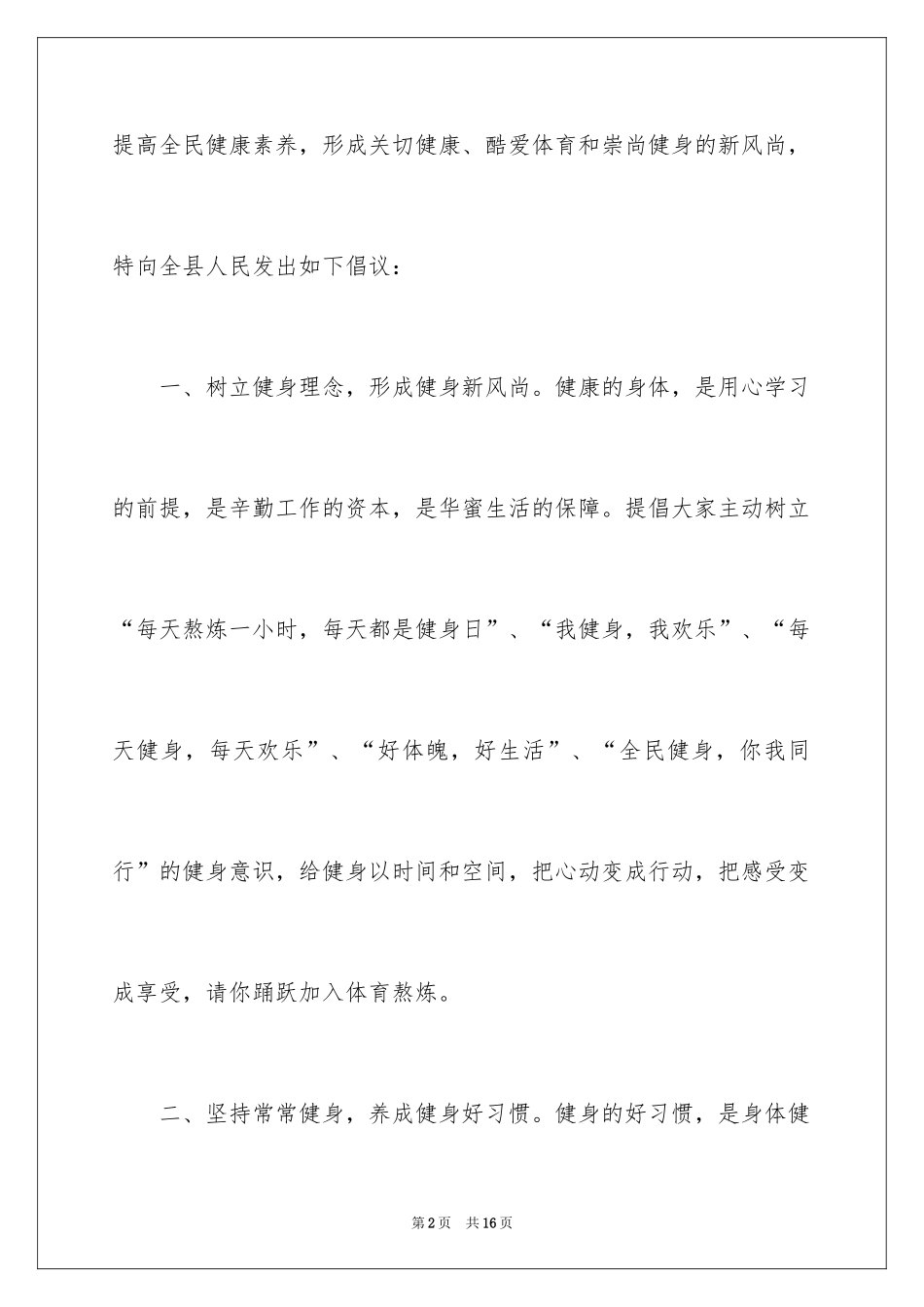 提高全民健康素养，形成关切健康、酷爱体育和崇尚健身的新风尚，特向全县人民发出如下倡议：

一、树立健身理念，形成健身新风尚。健康的身体，是用心学习的前提，是辛勤工作的资本，是华蜜生活的保障。提倡大家主动树立“每天熬炼一小时，每天都是健身日”、“我健身，我欢乐”、“每天健身，每天欢乐”、“好体魄，好生活”、“全民健身，你我同行”的健身意识，给健身以时间和空间，把心动变成行动，把感受变成享受，请你踊跃加入体育熬炼。

二、坚持常常健身，养成健身好习惯。健身的好习惯，是身体健

第2页 共16页